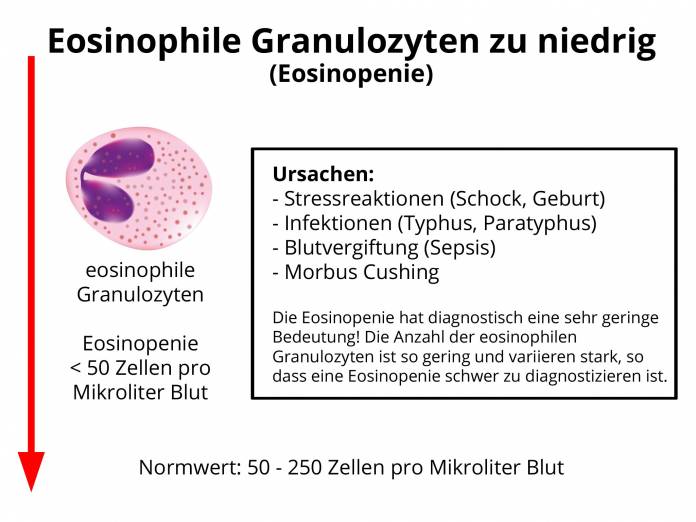 Eosinophile Granulozyten zu niedrig
(Eosinopenie)

eosinophile Granulozyten

Eosinopenie < 50 Zellen pro Mikroliter Blut

Ursachen:
- Stressreaktionen (Schock, Geburt)
- Infektionen (Typhus, Paratyphus)
- Blutvergiftung (Sepsis)
- Morbus Cushing

Die Eosinopenie hat diagnostisch eine sehr geringe Bedeutung! Die Anzahl der eosinophilen Granulozyten ist so gering und variieren stark, so dass eine Eosinopenie schwer zu diagnostizieren ist.

Normwert: 50 - 250 Zellen pro Mikroliter Blut